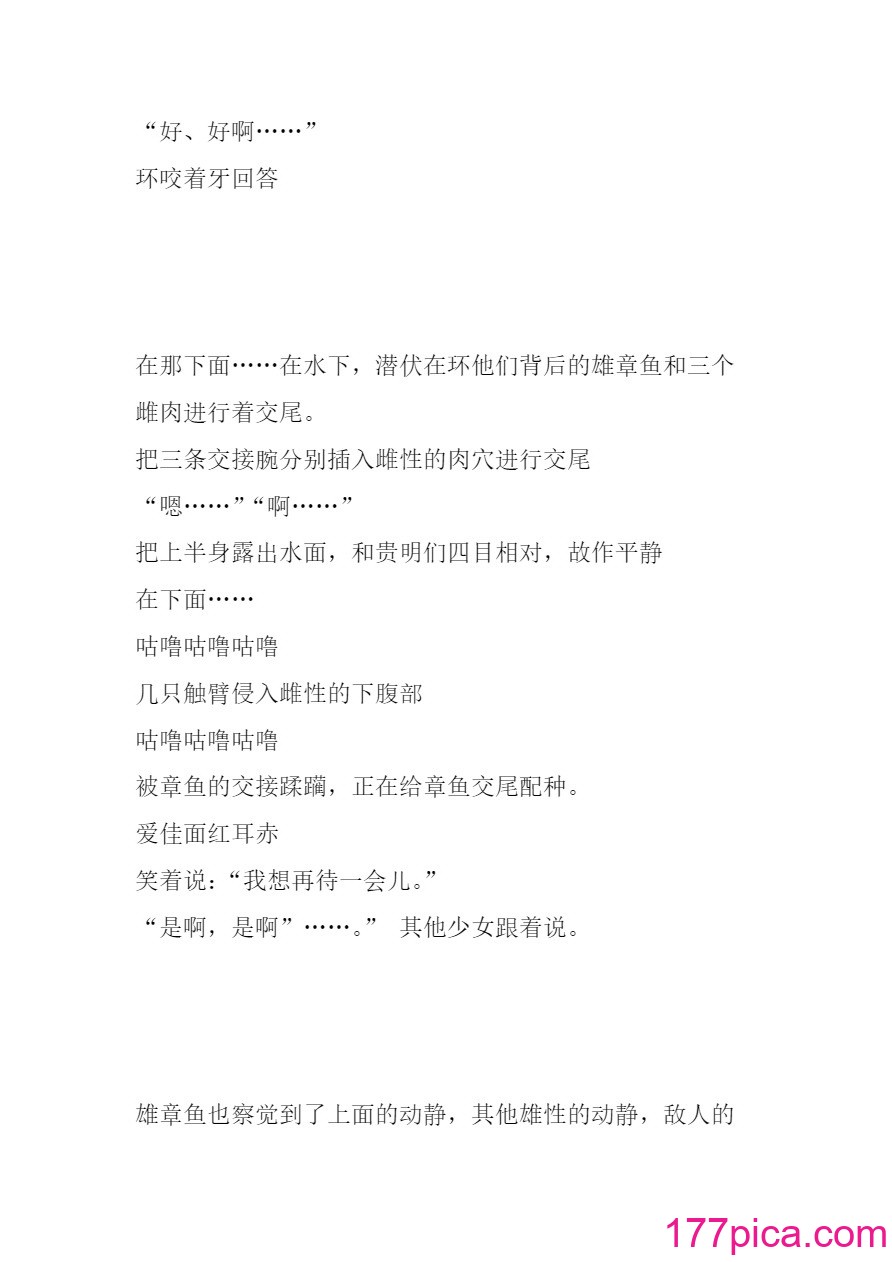 “好、好啊……”
环咬着牙回答

在那下面……在水下，潜伏在环他们背后的雄章鱼和三个雌肉进行着交尾。
把三条交接腕分别插入雌性的肉穴进行交尾
“嗯……”“啊……”
把上半身露出水面，和贵明们四目相对，故作平静
在下面……
咕噜咕噜咕噜
几只触臂侵入雌性的下腹部
咕噜咕噜咕噜
被章鱼的交接蹂躏，正在给章鱼交尾配种。
爱佳面红耳赤
笑着说：“我想再待一会儿。”
“是啊，是啊”……。” 其他少女跟着说。

雄章鱼也察觉到了上面的动静，其他雄性的动静，敌人的

177pica.com